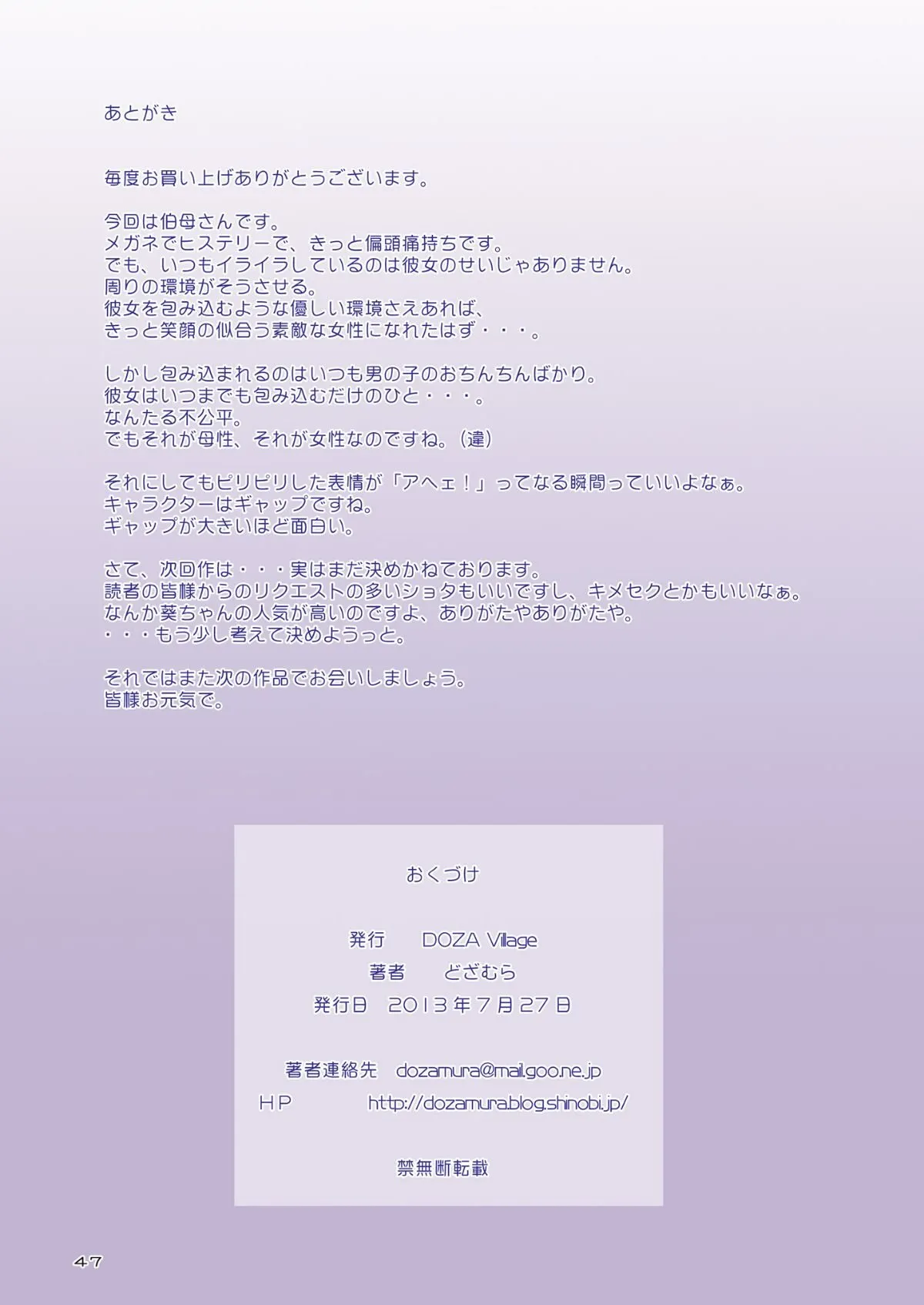 あとがき

毎度お買い上げありがとうございます。

今回は伯母さんです。
メガネでヒステリーで、きっと偏頭痛持ちです。
でも、いつもイライラしているのは彼女のせいじゃありません。
周りの環境がそうさせる。
彼女を包み込むような優しい環境さえあれば、
きっと笑顔の似合う素敵な女性になれたはず・・・。

しかし包み込まれるのはいつも男の子のおちんちんばかり。
彼女はいつまでも包み込むだけのひと・・・。
なんたる不公平。
でもそれが母性、それが女性なのですね。（違）

それにしてもピリピリした表情が「アヘェ！」ってなる瞬間っていいよなぁ。
キャラクターはギャップですね。
ギャップが大きいほど面白い。

さて、次回作は・・・実はまだ決めかねております。
読者の皆様からのリクエストの多いショタもいいですし、キメセクとかもいいなぁ。
なんか葵ちゃんの人気が高いのですよ、ありがたやありがたや。
・・・もう少し考えて決めようっと。

それではまた次の作品でお会いしましょう。
皆様お元気で。

おくづけ

発行　DOZA Village
著者　どざむら
発行日　2013年7月27日

著者連絡先　dozamura@mail.goo.ne.jp
HP　http://dozamura.blog.shinobi.jp/

禁無断転載

47